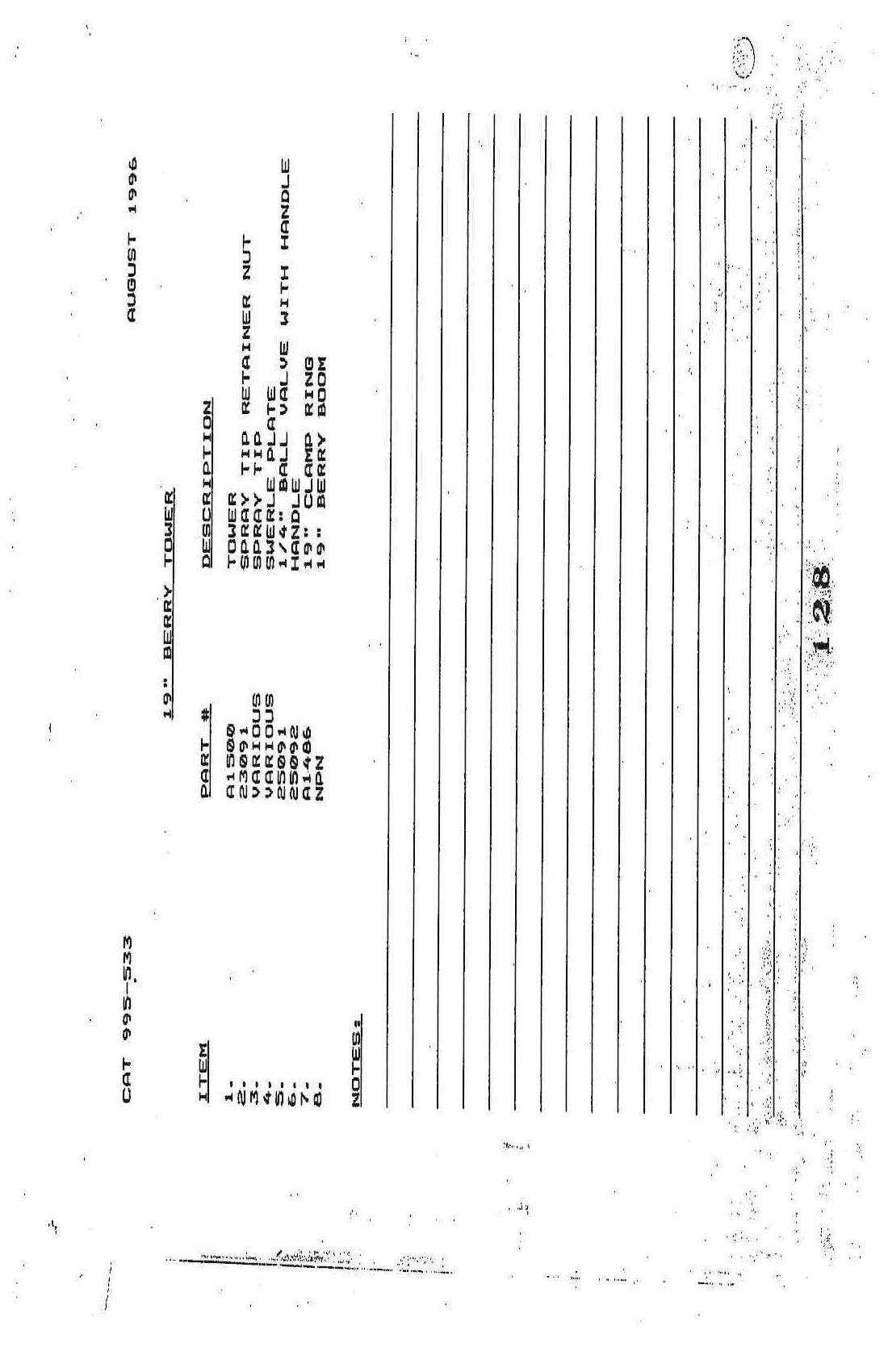 CAT 995-533

AUGUST 1996

19" BERRY TOWER

| ITEM | PART # | DESCRIPTION |
|---|---|---|
| 1. | A1500 | TOWER |
| 2. | 23091 | SPRAY TIP RETAINER NUT |
| 3. | VARIOUS | SPRAY TIP |
| 4. | VARIOUS | SWERLE PLATE |
| 5. | 25091 | 1/4" BALL VALVE WITH HANDLE |
| 6. | 25092 | HANDLE |
| 7. | A1486 | 19" CLAMP RING |
| 8. | NPN | 19" BERRY BOOM |

NOTES:

128